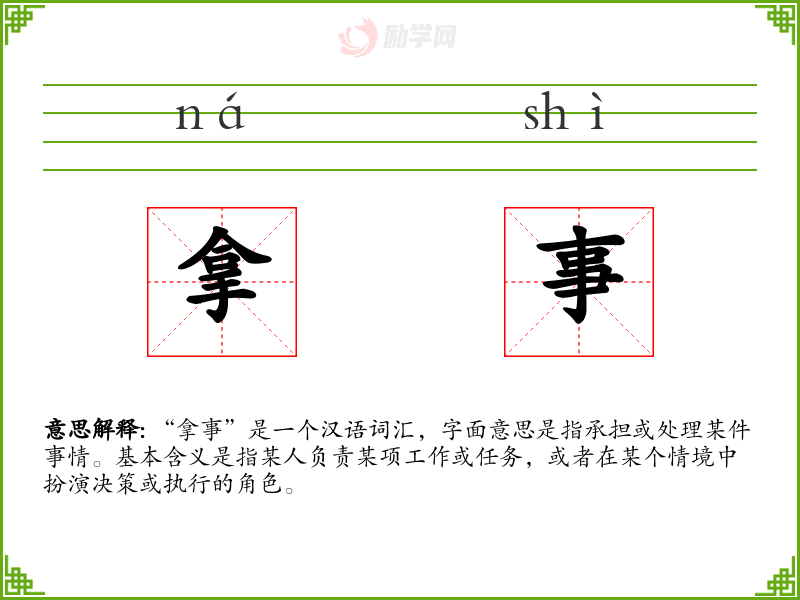 ná shì

拿 事

意思解释:“拿事”是一个汉语词汇，字面意思是指承担或处理某件事情。基本含义是指某人负责某项工作或任务，或者在某个情境中扮演决策或执行的角色。

励学网